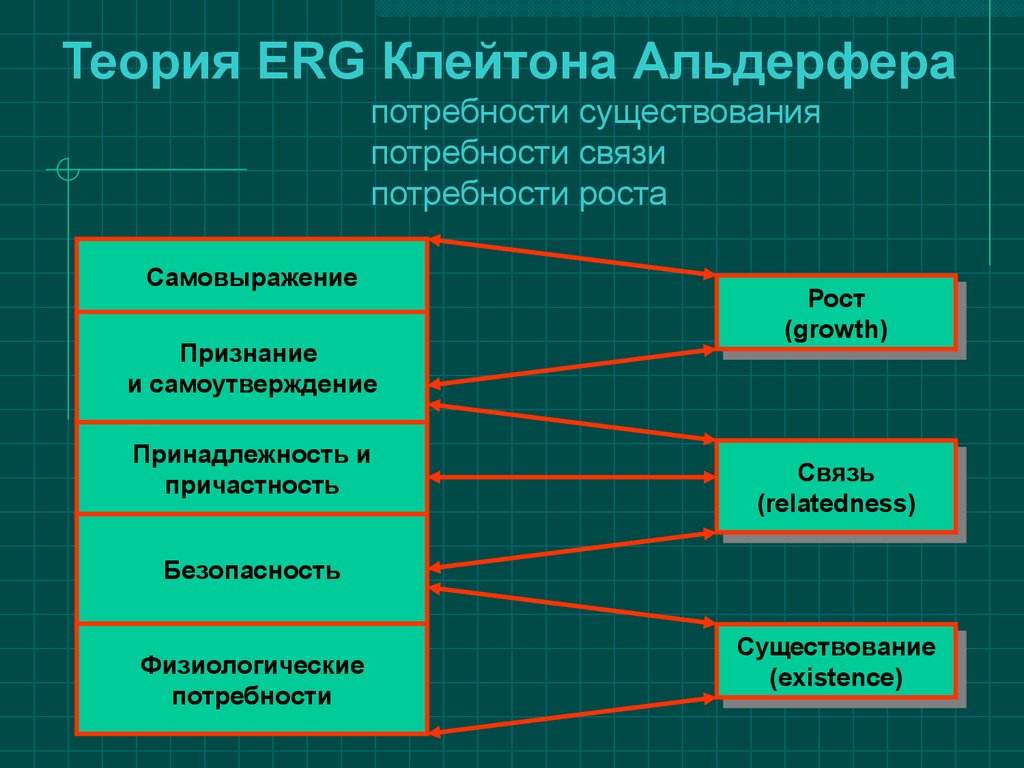 Теория ERG Клейтона Альдерфера

потребности существования
потребности связи
потребности роста

Самовыражение

Признание и самоутверждение

Принадлежность и причастность

Безопасность

Физиологические потребности

Рост
(growth)

Связь
(relatedness)

Существование
(existence)